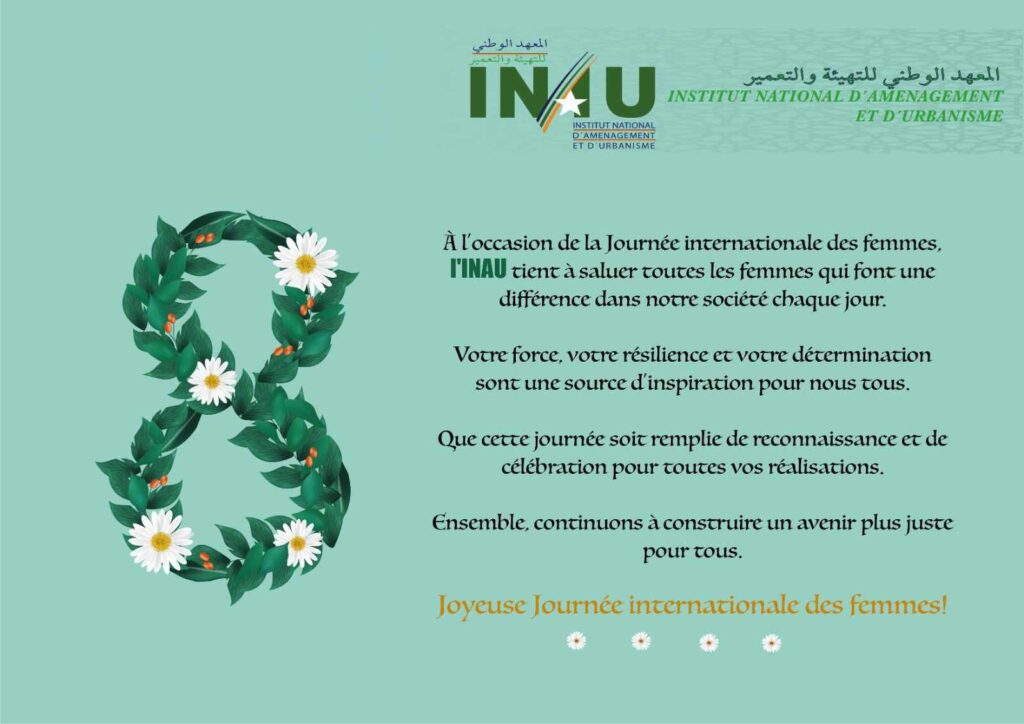 المعهد الوطني للتهيئة والتعمير
INAU
INSTITUT NATIONAL D'AMENAGEMENT ET D'URBANISME

المعهد الوطني للتهيئة والتعمير
INSTITUT NATIONAL D'AMENAGEMENT ET D'URBANISME

À l'occasion de la Journée internationale des femmes, l'INAU tient à saluer toutes les femmes qui font une différence dans notre société chaque jour.

Votre force, votre résilience et votre détermination sont une source d'inspiration pour nous tous.

Que cette journée soit remplie de reconnaissance et de célébration pour toutes vos réalisations.

Ensemble, continuons à construire un avenir plus juste pour tous.

Joyeuse Journée internationale des femmes!